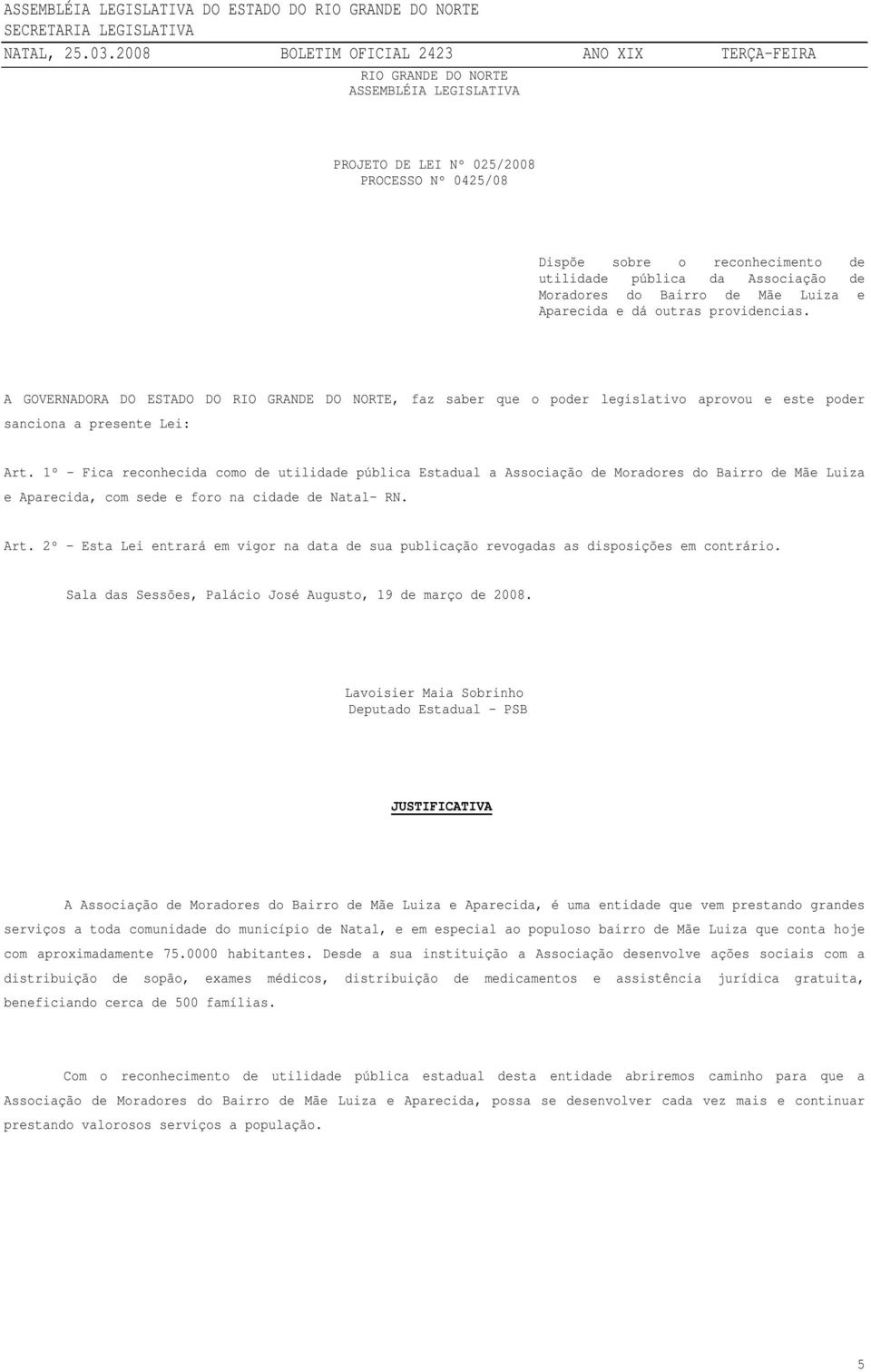 ASSEMBLÉIA LEGISLATIVA DO ESTADO DO RIO GRANDE DO NORTE
SECRETARIA LEGISLATIVA
NATAL, 25.03.2008 BOLETIM OFICIAL 2423 ANO XIX TERÇA-FEIRA

RIO GRANDE DO NORTE
ASSEMBLÉIA LEGISLATIVA

PROJETO DE LEI Nº 025/2008
PROCESSO Nº 0425/08

Dispõe sobre o reconhecimento de utilidade pública da Associação de Moradores do Bairro de Mãe Luiza e Aparecida e dá outras providencias.

A GOVERNADORA DO ESTADO DO RIO GRANDE DO NORTE, faz saber que o poder legislativo aprovou e este poder sanciona a presente Lei:

Art. 1º - Fica reconhecida como de utilidade pública Estadual a Associação de Moradores do Bairro de Mãe Luiza e Aparecida, com sede e foro na cidade de Natal- RN.

Art. 2º - Esta Lei entrará em vigor na data de sua publicação revogadas as disposições em contrário.

Sala das Sessões, Palácio José Augusto, 19 de março de 2008.

Lavoisier Maia Sobrinho
Deputado Estadual - PSB

JUSTIFICATIVA

A Associação de Moradores do Bairro de Mãe Luiza e Aparecida, é uma entidade que vem prestando grandes serviços a toda comunidade do município de Natal, e em especial ao populoso bairro de Mãe Luiza que conta hoje com aproximadamente 75.0000 habitantes. Desde a sua instituição a Associação desenvolve ações sociais com a distribuição de sopão, exames médicos, distribuição de medicamentos e assistência jurídica gratuita, beneficiando cerca de 500 famílias.

Com o reconhecimento de utilidade pública estadual desta entidade abriremos caminho para que a Associação de Moradores do Bairro de Mãe Luiza e Aparecida, possa se desenvolver cada vez mais e continuar prestando valorosos serviços a população.

5